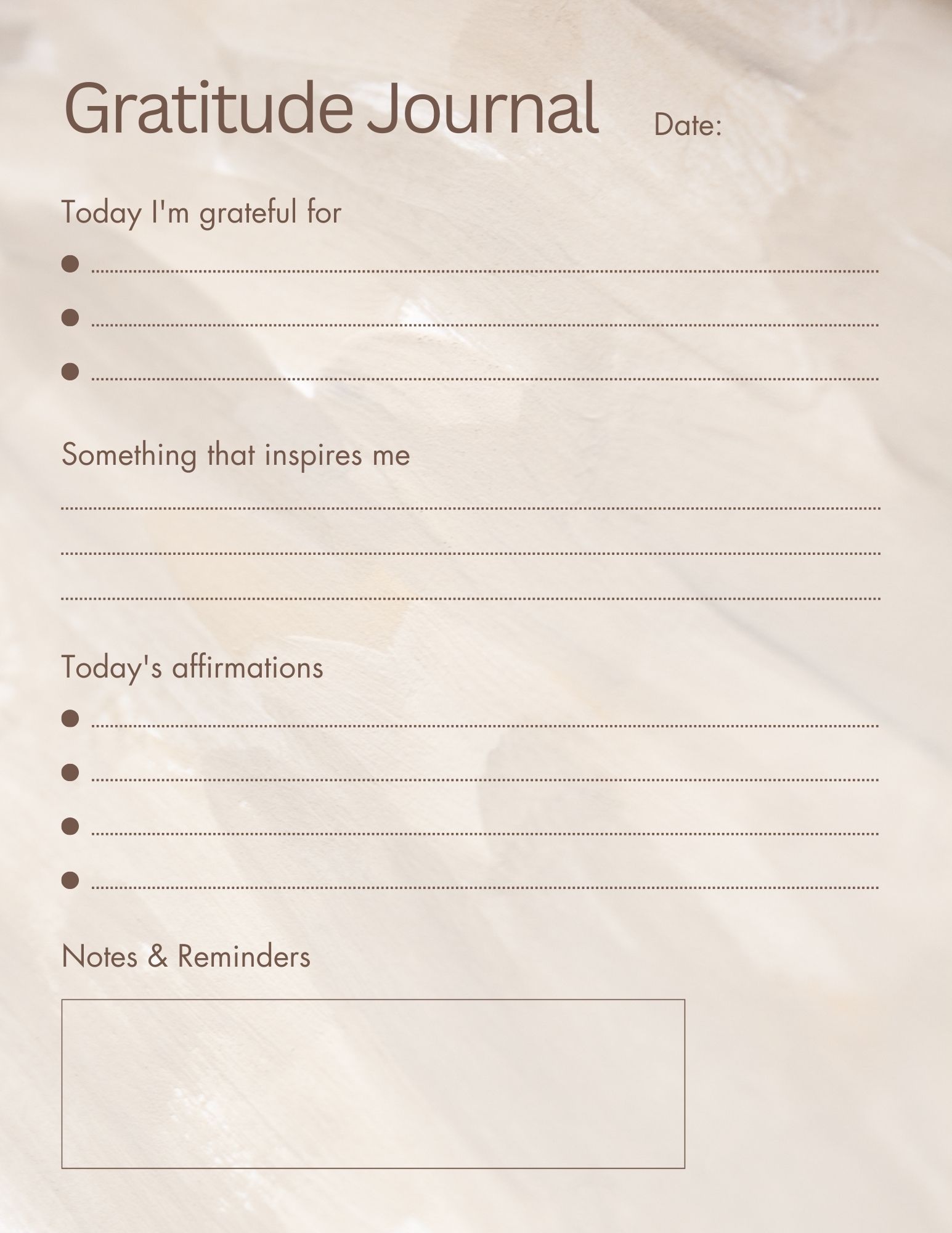 Gratitude Journal Date:

Today I'm grateful for

• ____
• ____
• ____

Something that inspires me

____
____
____

Today's affirmations

• ____
• ____
• ____
• ____

Notes & Reminders